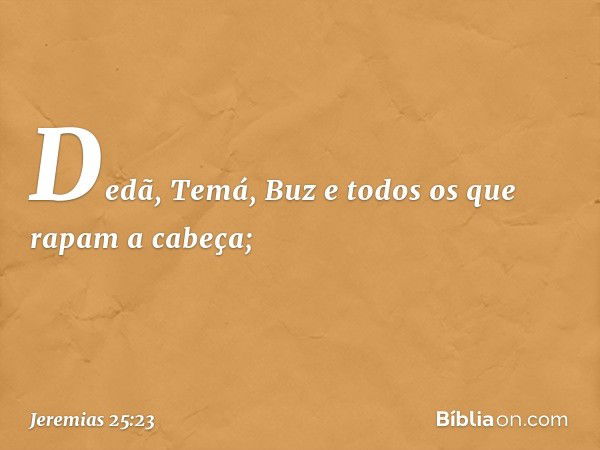 Dedã, Temá, Buz e todos os que rapam a cabeça;

Jeremias 25:23

Bíbliaon.com